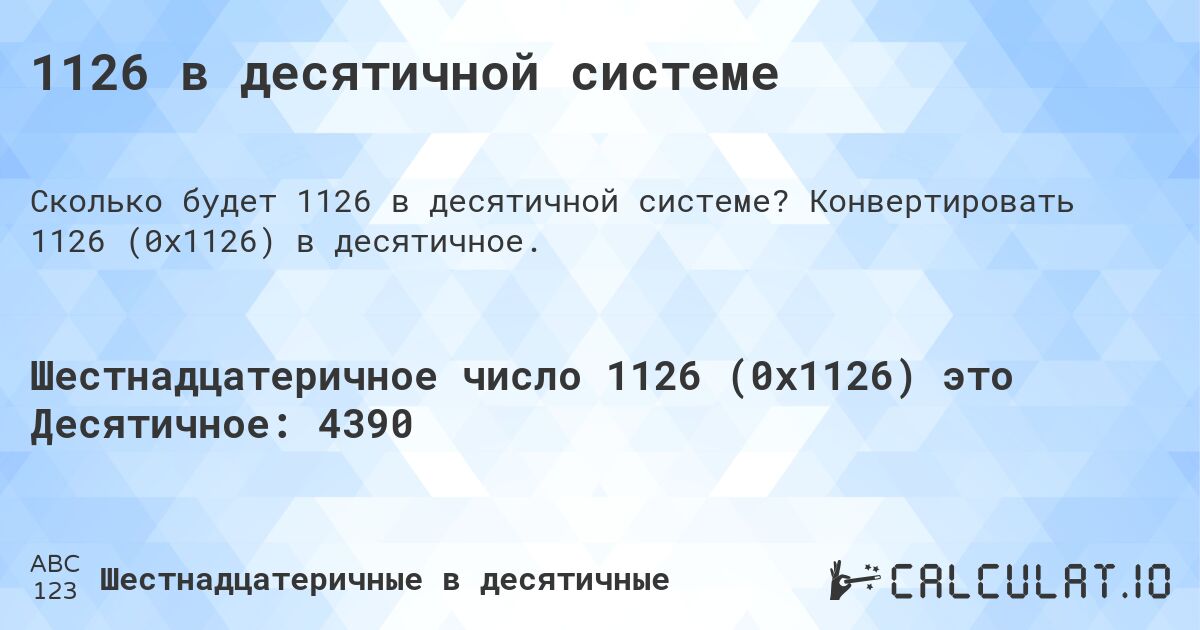 1126 в десятичной системе

Сколько будет 1126 в десятичной системе? Конвертировать 1126 (0x1126) в десятичное.

Шестнадцатеричное число 1126 (0x1126) это Десятичное: 4390

ABC
123
Шестнадцатеричные в десятичные

CALCULAT.IO